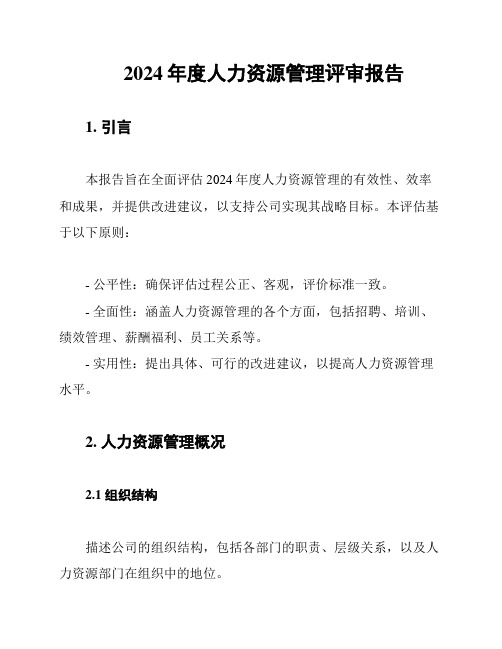 2024 年度人力资源管理评审报告

1. 引言

本报告旨在全面评估 2024 年度人力资源管理的有效性、效率和成果，并提供改进建议，以支持公司实现其战略目标。本评估基于以下原则：

- 公平性：确保评估过程公正、客观，评价标准一致。

- 全面性：涵盖人力资源管理的各个方面，包括招聘、培训、绩效管理、薪酬福利、员工关系等。

- 实用性：提出具体、可行的改进建议，以提高人力资源管理水平。

2. 人力资源管理概况

2.1 组织结构

描述公司的组织结构，包括各部门的职责、层级关系，以及人力资源部门在组织中的地位。